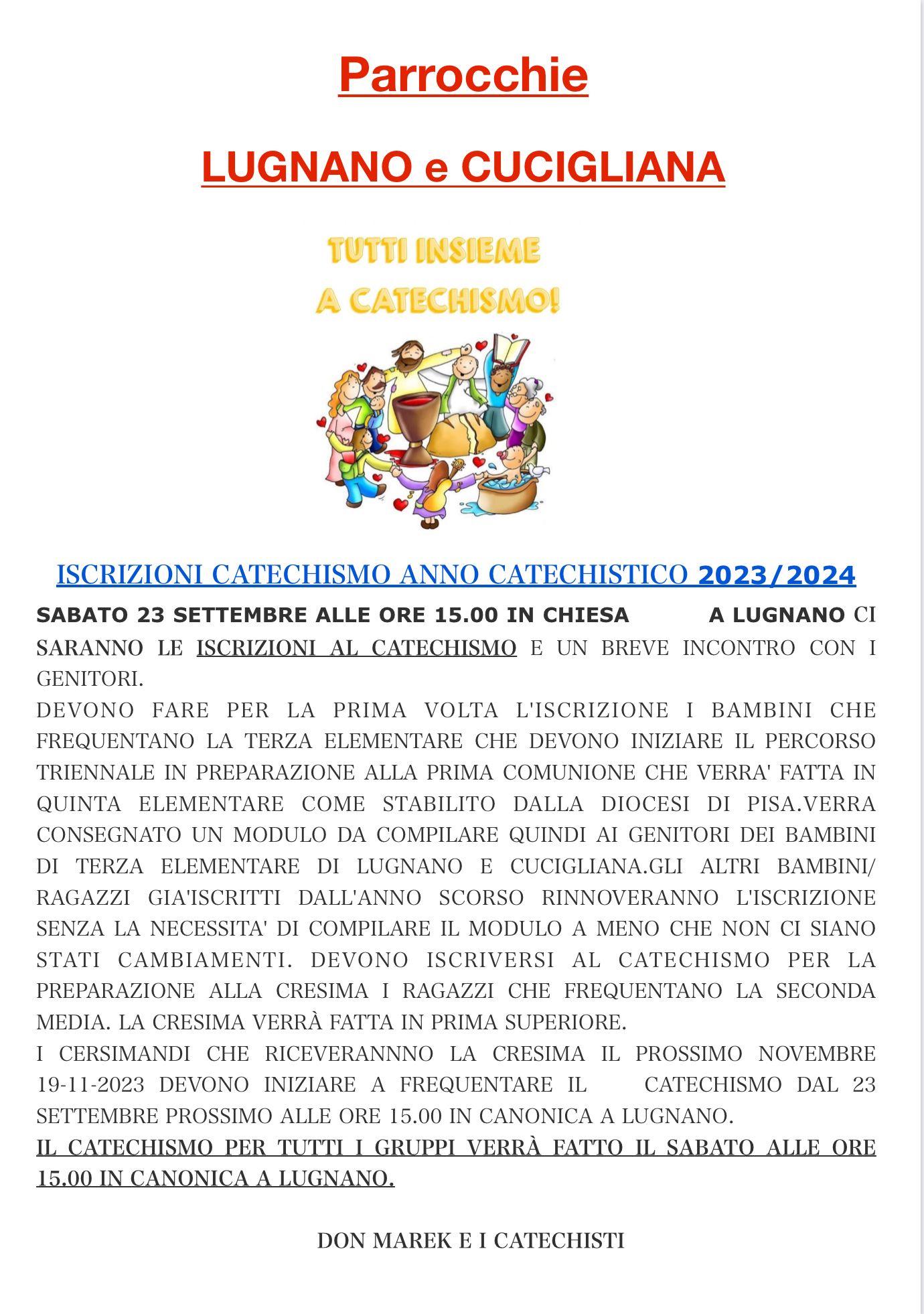 Parrocchie

LUGNANO e CUCIGLIANA

TUTTI INSIEME
A CATECHISMO!

ISCRIZIONI CATECHISMO ANNO CATECHISTICO 2023/2024

SABATO 23 SETTEMBRE ALLE ORE 15.00 IN CHIESA A LUGNANO CI SARANNO LE ISCRIZIONI AL CATECHISMO E UN BREVE INCONTRO CON I GENITORI.
DEVONO FARE PER LA PRIMA VOLTA L'ISCRIZIONE I BAMBINI CHE FREQUENTANO LA TERZA ELEMENTARE CHE DEVONO INIZIARE IL PERCORSO TRIENNALE IN PREPARAZIONE ALLA PRIMA COMUNIONE CHE VERRA' FATTA IN QUINTA ELEMENTARE COME STABILITO DALLA DIOCESI DI PISA.VERRA CONSEGNATO UN MODULO DA COMPILARE QUINDI AI GENITORI DEI BAMBINI DI TERZA ELEMENTARE DI LUGNANO E CUCIGLIANA.GLI ALTRI BAMBINI/ RAGAZZI GIA'ISCRITTI DALL'ANNO SCORSO RINNOVERANNO L'ISCRIZIONE SENZA LA NECESSITA' DI COMPILARE IL MODULO A MENO CHE NON CI SIANO STATI CAMBIAMENTI. DEVONO ISCRIVERSI AL CATECHISMO PER LA PREPARAZIONE ALLA CRESIMA I RAGAZZI CHE FREQUENTANO LA SECONDA MEDIA. LA CRESIMA VERRÀ FATTA IN PRIMA SUPERIORE.
I CERSIMANDI CHE RICEVERANNNO LA CRESIMA IL PROSSIMO NOVEMBRE 19-11-2023 DEVONO INIZIARE A FREQUENTARE IL CATECHISMO DAL 23 SETTEMBRE PROSSIMO ALLE ORE 15.00 IN CANONICA A LUGNANO.
IL CATECHISMO PER TUTTI I GRUPPI VERRÀ FATTO IL SABATO ALLE ORE 15.00 IN CANONICA A LUGNANO.

DON MAREK E I CATECHISTI